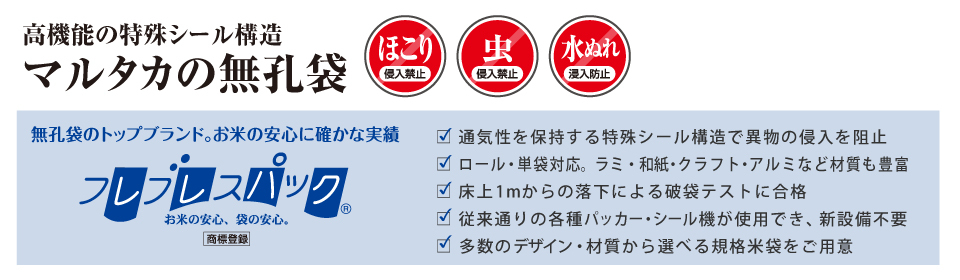 高機能の特殊シール構造
マルタカの無孔袋

ほこり
侵入禁止

虫
侵入禁止

水ぬれ
浸入防止

無孔袋のトップブランド。お米の安心に確かな実績

フレブレスパック®
お米の安心、袋の安心。
商標登録

☑ 通気性を保持する特殊シール構造で異物の侵入を阻止
☑ ロール・単袋対応。ラミ・和紙・クラフト・アルミなど材質も豊富
☑ 床上1mからの落下による破袋テストに合格
☑ 従来通りの各種パッカー・シール機が使用でき、新設備不要
☑ 多数のデザイン・材質から選べる規格米袋をご用意